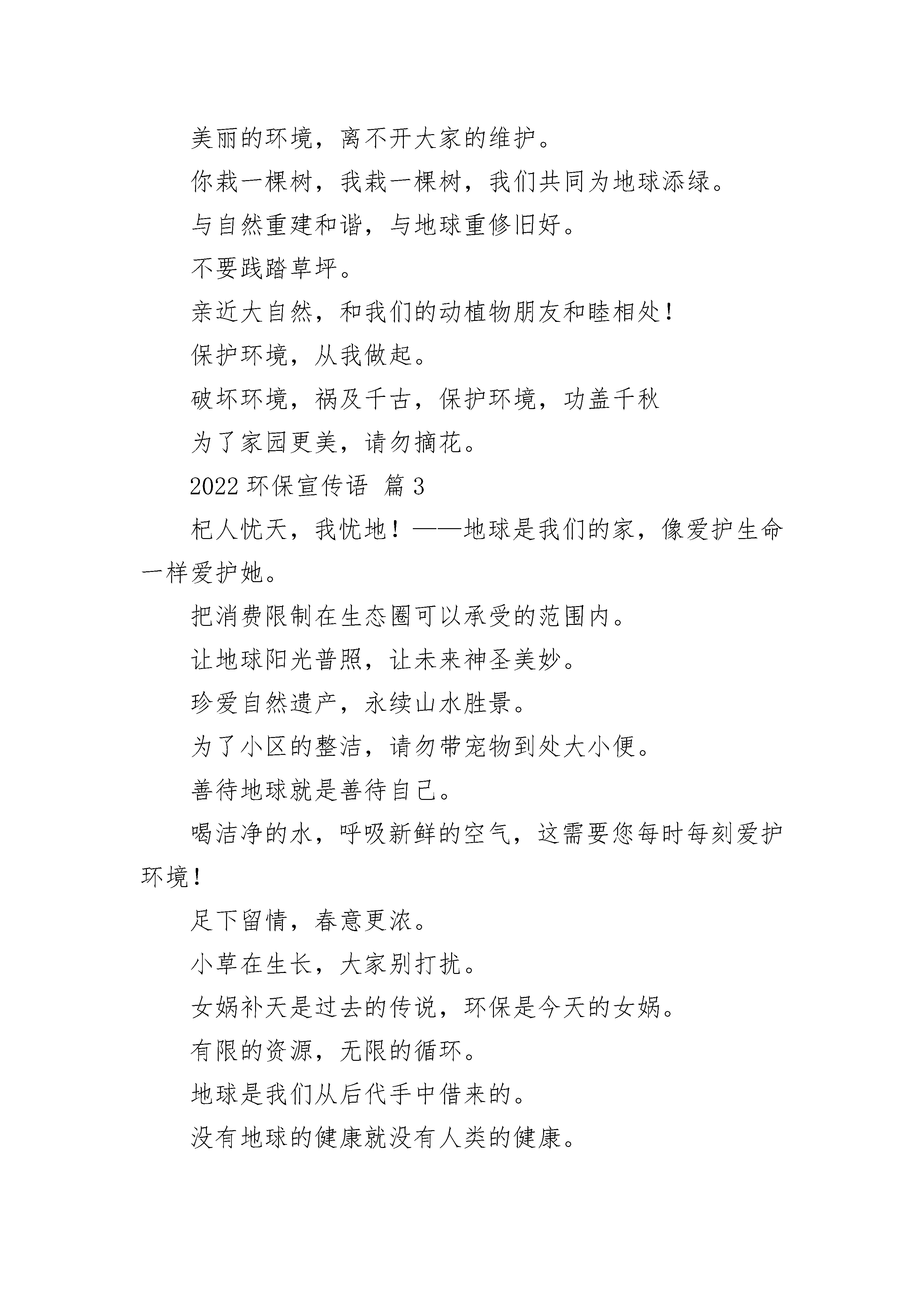 美丽的环境，离不开大家的维护。

你栽一棵树，我栽一棵树，我们共同为地球添绿。

与自然重建和谐，与地球重修旧好。

不要践踏草坪。

亲近大自然，和我们的动植物朋友和睦相处！

保护环境，从我做起。

破坏环境，祸及千古，保护环境，功盖千秋

为了家园更美，请勿摘花。

2022 环保宣传语 篇 3

杞人忧天，我忧地！——地球是我们的家，像爱护生命一样爱护她。

把消费限制在生态圈可以承受的范围内。

让地球阳光普照，让未来神圣美妙。

珍爱自然遗产，永续山水胜景。

为了小区的整洁，请勿带宠物到处大小便。

善待地球就是善待自己。

喝洁净的水，呼吸新鲜的空气，这需要您每时每刻爱护环境！

足下留情，春意更浓。

小草在生长，大家别打扰。

女娲补天是过去的传说，环保是今天的女娲。

有限的资源，无限的循环。

地球是我们从后代手中借来的。

没有地球的健康就没有人类的健康。